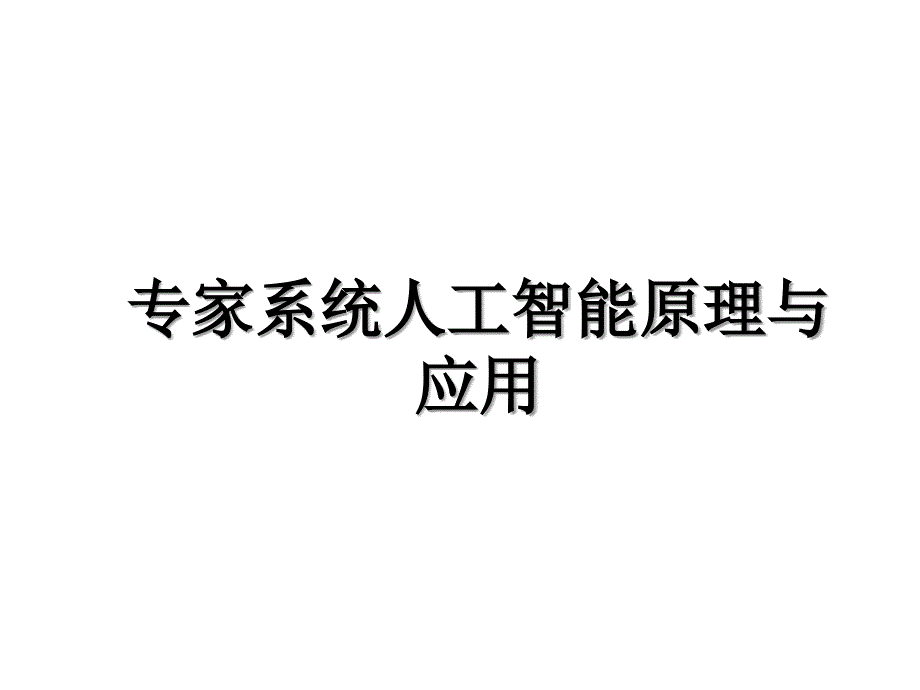 专家系统人工智能原理与应用